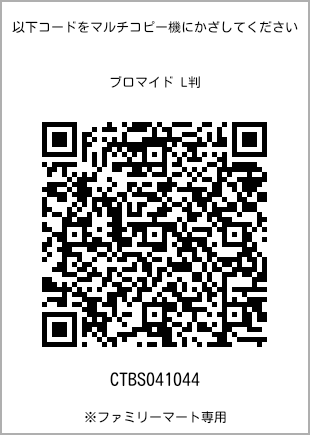 以下コードをマルチコピー機にかざしてください

ブロマイド L判

CTBS041044

※ファミリーマート専用